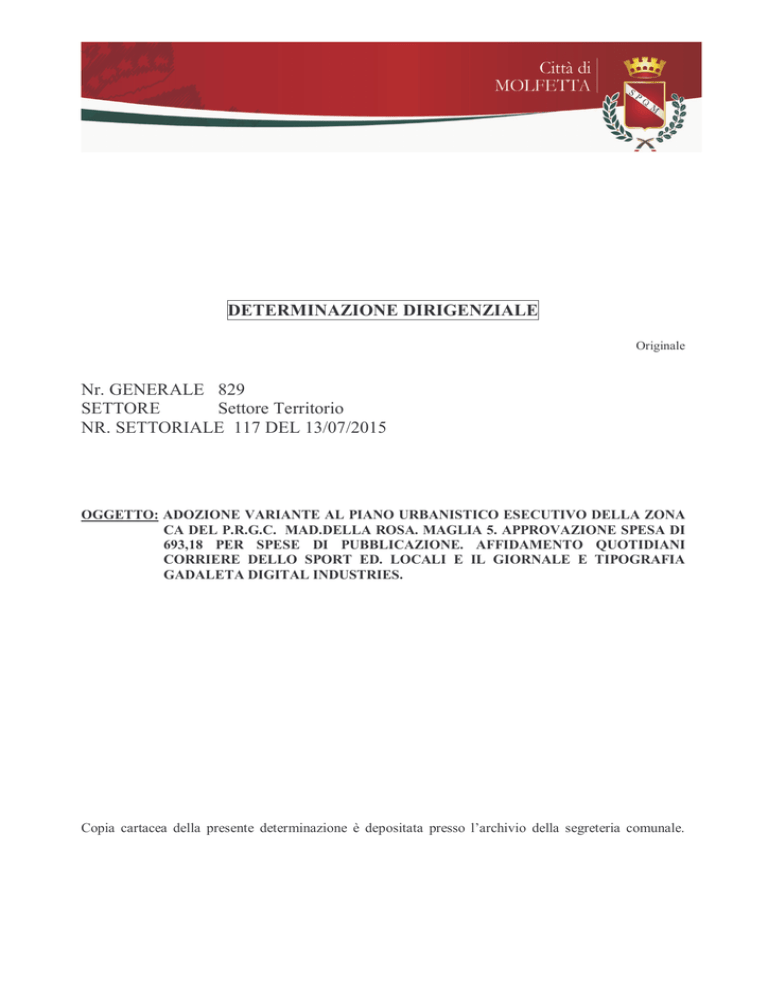 Città di
MOLFETTA

S.P.Q.M.

DETERMINAZIONE DIRIGENZIALE

Originale

Nr. GENERALE 829
SETTORE Settore Territorio
NR. SETTORIALE 117 DEL 13/07/2015

OGGETTO: ADOZIONE VARIANTE AL PIANO URBANISTICO ESECUTIVO DELLA ZONA CA DEL P.R.G.C. MAD.DELLA ROSA. MAGLIA 5. APPROVAZIONE SPESA DI 693,18 PER SPESE DI PUBBLICAZIONE. AFFIDAMENTO QUOTIDIANI CORRIERE DELLO SPORT ED. LOCALI E IL GIORNALE E TIPOGRAFIA GADALETA DIGITAL INDUSTRIES.

Copia cartacea della presente determinazione è depositata presso l'archivio della segreteria comunale.